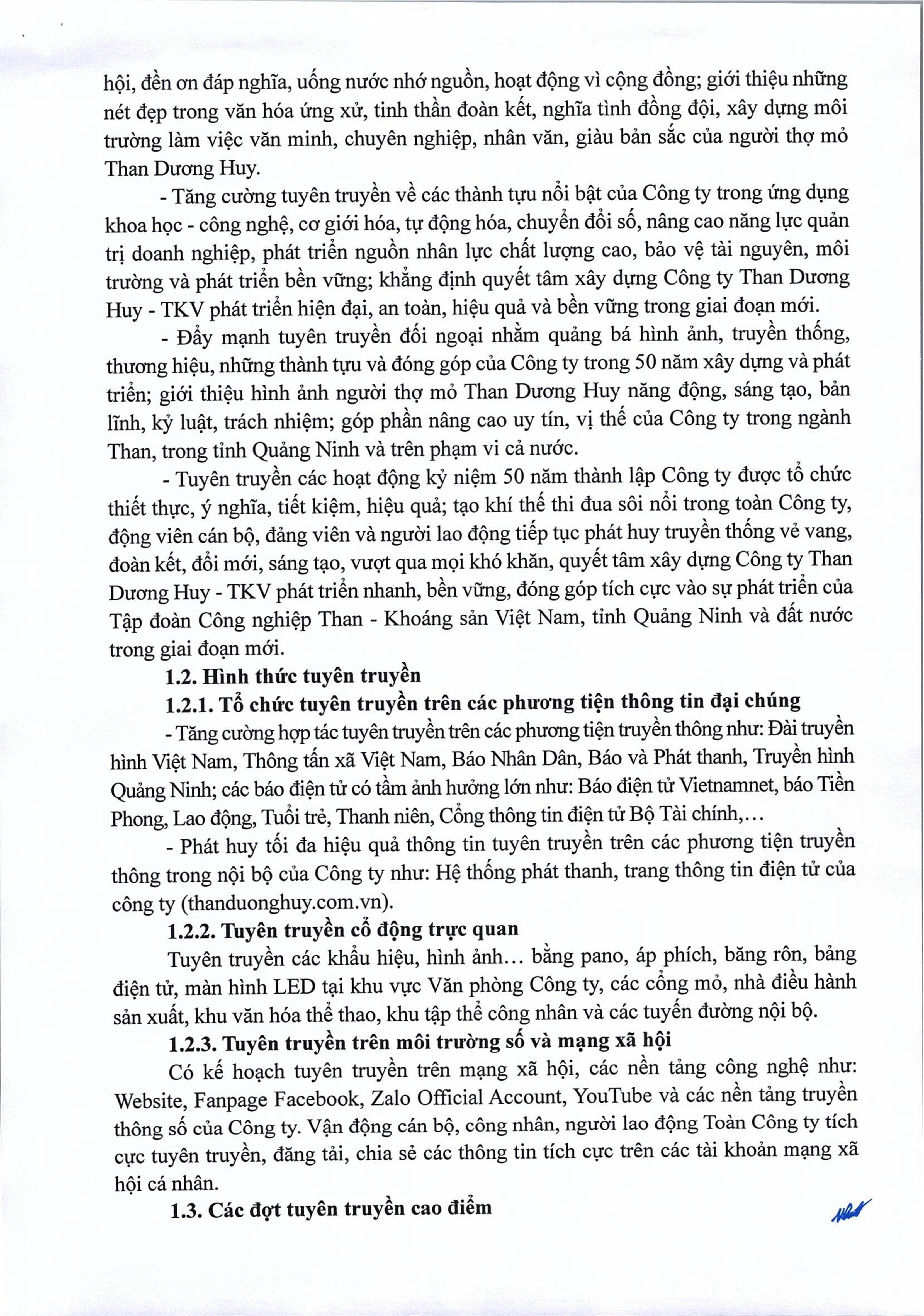 hội, đền ơn đáp nghĩa, uống nước nhớ nguồn, hoạt động vì cộng đồng; giới thiệu những nét đẹp trong văn hóa ứng xử, tinh thần đoàn kết, nghĩa tình đồng đội, xây dựng môi trường làm việc văn minh, chuyên nghiệp, nhân văn, giàu bản sắc của người thợ mỏ Than Dương Huy.

- Tăng cường tuyên truyền về các thành tựu nổi bật của Công ty trong ứng dụng khoa học - công nghệ, cơ giới hóa, tự động hóa, chuyển đổi số, nâng cao năng lực quản trị doanh nghiệp, phát triển nguồn nhân lực chất lượng cao, bảo vệ tài nguyên, môi trường và phát triển bền vững; khẳng định quyết tâm xây dựng Công ty Than Dương Huy - TKV phát triển hiện đại, an toàn, hiệu quả và bền vững trong giai đoạn mới.

- Đẩy mạnh tuyên truyền đối ngoại nhằm quảng bá hình ảnh, truyền thống, thương hiệu, những thành tựu và đóng góp của Công ty trong 50 năm xây dựng và phát triển; giới thiệu hình ảnh người thợ mỏ Than Dương Huy năng động, sáng tạo, bản lĩnh, kỷ luật, trách nhiệm; góp phần nâng cao uy tín, vị thế của Công ty trong ngành Than, trong tỉnh Quảng Ninh và trên phạm vi cả nước.

- Tuyên truyền các hoạt động kỷ niệm 50 năm thành lập Công ty được tổ chức thiết thực, ý nghĩa, tiết kiệm, hiệu quả; tạo khí thế thi đua sôi nổi trong toàn Công ty, động viên cán bộ, đảng viên và người lao động tiếp tục phát huy truyền thống vẻ vang, đoàn kết, đổi mới, sáng tạo, vượt qua mọi khó khăn, quyết tâm xây dựng Công ty Than Dương Huy - TKV phát triển nhanh, bền vững, đóng góp tích cực vào sự phát triển của Tập đoàn Công nghiệp Than - Khoáng sản Việt Nam, tỉnh Quảng Ninh và đất nước trong giai đoạn mới.

1.2. Hình thức tuyên truyền

1.2.1. Tổ chức tuyên truyền trên các phương tiện thông tin đại chúng

- Tăng cường hợp tác tuyên truyền trên các phương tiện truyền thông như: Đài truyền hình Việt Nam, Thông tấn xã Việt Nam, Báo Nhân Dân, Báo và Phát thanh, Truyền hình Quảng Ninh; các báo điện tử có tầm ảnh hưởng lớn như: Báo điện tử Vietnamnet, báo Tiền Phong, Lao động, Tuổi trẻ, Thanh niên, Cổng thông tin điện tử Bộ Tài chính,…

- Phát huy tối đa hiệu quả thông tin tuyên truyền trên các phương tiện truyền thông trong nội bộ của Công ty như: Hệ thống phát thanh, trang thông tin điện tử của công ty (thanduonghuy.com.vn).

1.2.2. Tuyên truyền cổ động trực quan

Tuyên truyền các khẩu hiệu, hình ảnh… bằng pano, áp phích, băng rôn, bảng điện tử, màn hình LED tại khu vực Văn phòng Công ty, các cổng mỏ, nhà điều hành sản xuất, khu văn hóa thể thao, khu tập thể công nhân và các tuyến đường nội bộ.

1.2.3. Tuyên truyền trên môi trường số và mạng xã hội

Có kế hoạch tuyên truyền trên mạng xã hội, các nền tảng công nghệ như: Website, Fanpage Facebook, Zalo Official Account, YouTube và các nền tảng truyền thông số của Công ty. Vận động cán bộ, công nhân, người lao động Toàn Công ty tích cực tuyên truyền, đăng tải, chia sẻ các thông tin tích cực trên các tài khoản mạng xã hội cá nhân.

1.3. Các đợt tuyên truyền cao điểm